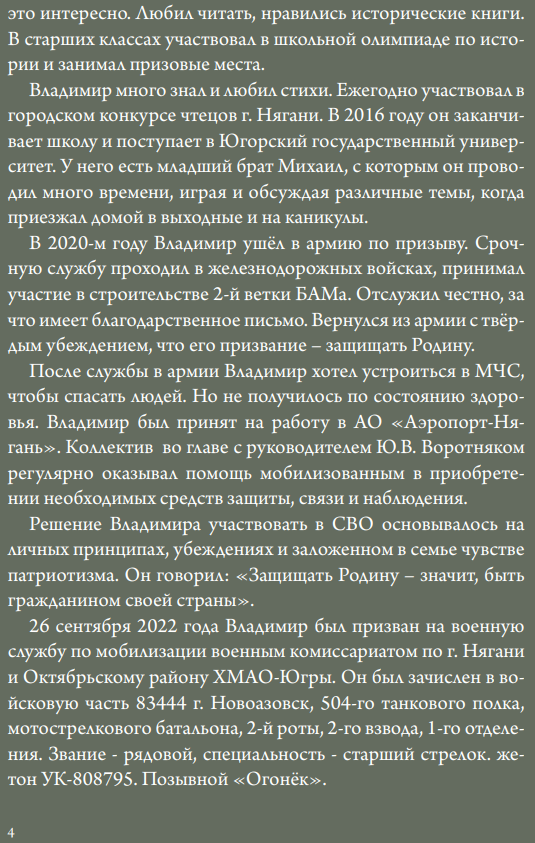 это интересно. Любил читать, нравились исторические книги. В старших классах участвовал в школьной олимпиаде по истории и занимал призовые места.

Владимир много знал и любил стихи. Ежегодно участвовал в городском конкурсе чтецов г. Нягани. В 2016 году он заканчивает школу и поступает в Югорский государственный университет. У него есть младший брат Михаил, с которым он проводил много времени, играя и обсуждая различные темы, когда приезжал домой в выходные и на каникулы.

В 2020-м году Владимир ушёл в армию по призыву. Срочную службу проходил в железнодорожных войсках, принимал участие в строительстве 2-й ветки БАМа. Отслужил честно, за что имеет благодарственное письмо. Вернулся из армии с твёрдым убеждением, что его призвание – защищать Родину.

После службы в армии Владимир хотел устроиться в МЧС, чтобы спасать людей. Но не получилось по состоянию здоровья. Владимир был принят на работу в АО «Аэропорт-Нягань». Коллектив во главе с руководителем Ю.В. Воротняком регулярно оказывал помощь мобилизованным в приобретении необходимых средств защиты, связи и наблюдения.

Решение Владимира участвовать в СВО основывалось на личных принципах, убеждениях и заложенном в семье чувстве патриотизма. Он говорил: «Защищать Родину – значит, быть гражданином своей страны».

26 сентября 2022 года Владимир был призван на военную службу по мобилизации военным комиссариатом по г. Нягани и Октябрьскому району ХМАО-Югры. Он был зачислен в войсковую часть 83444 г. Новоазовск, 504-го танкового полка, мотострелкового батальона, 2-й роты, 2-го взвода, 1-го отделения. Звание - рядовой, специальность - старший стрелок. жетон УК-808795. Позывной «Огонёк».

4